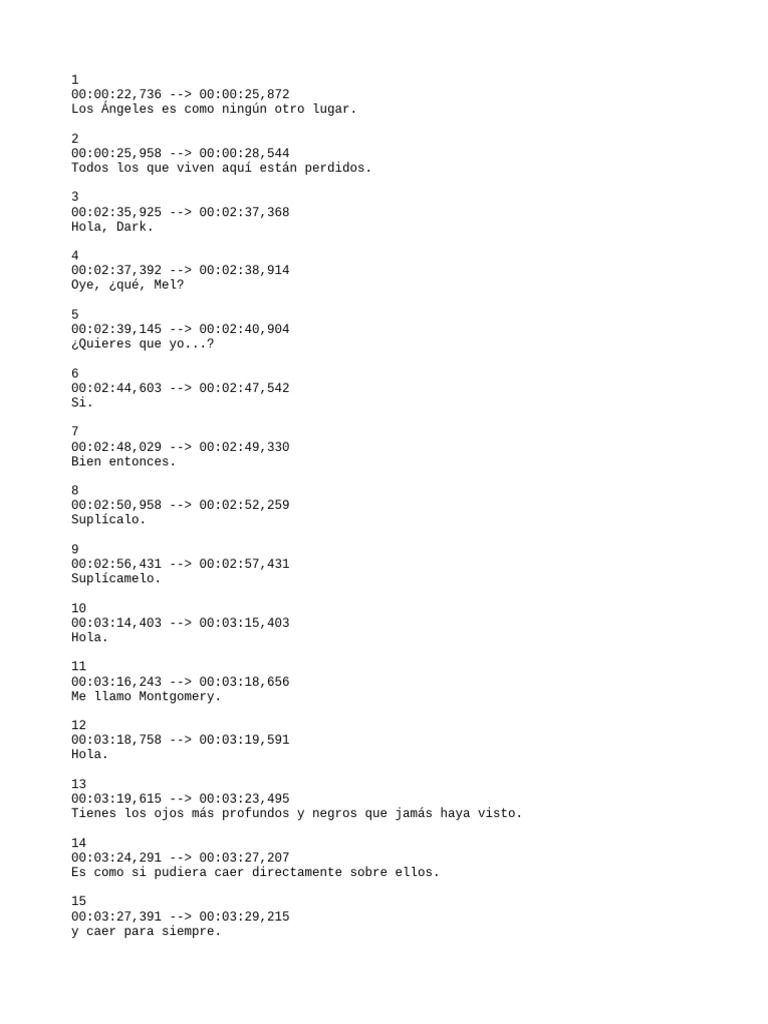 1
00:00:22,736 --> 00:00:25,872
Los Ángeles es como ningún otro lugar.

2
00:00:25,958 --> 00:00:28,544
Todos los que viven aquí están perdidos.

3
00:02:35,925 --> 00:02:37,368
Hola, Dark.

4
00:02:37,392 --> 00:02:38,914
Oye, ¿qué, Mel?

5
00:02:39,145 --> 00:02:40,904
¿Quieres que yo...?

6
00:02:44,603 --> 00:02:47,542
Si.

7
00:02:48,029 --> 00:02:49,330
Bien entonces.

8
00:02:50,958 --> 00:02:52,259
Suplícalo.

9
00:02:56,431 --> 00:02:57,431
Suplícamelo.

10
00:03:14,403 --> 00:03:15,403
Hola.

11
00:03:16,243 --> 00:03:18,656
Me llamo Montgomery.

12
00:03:18,758 --> 00:03:19,591
Hola.

13
00:03:19,615 --> 00:03:23,495
Tienes los ojos más profundos y negros que jamás haya visto.

14
00:03:24,291 --> 00:03:27,207
Es como si pudiera caer directamente sobre ellos.

15
00:03:27,391 --> 00:03:29,215
y caer para siempre.